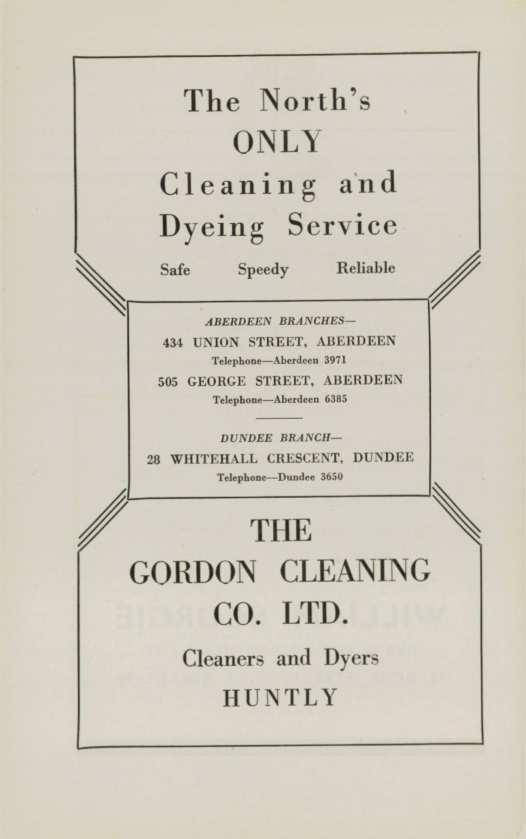 The North's
ONLY
Cleaning and
Dyeing Service

Safe Speedy Reliable

ABERDEEN BRANCHES—
434 UNION STREET, ABERDEEN
Telephone—Aberdeen 3971
505 GEORGE STREET, ABERDEEN
Telephone—Aberdeen 6385

DUNDEE BRANCH—
28 WHITEHALL CRESCENT, DUNDEE
Telephone—Dundee 3650

THE
GORDON CLEANING
CO. LTD.
Cleaners and Dyers
HUNTLY